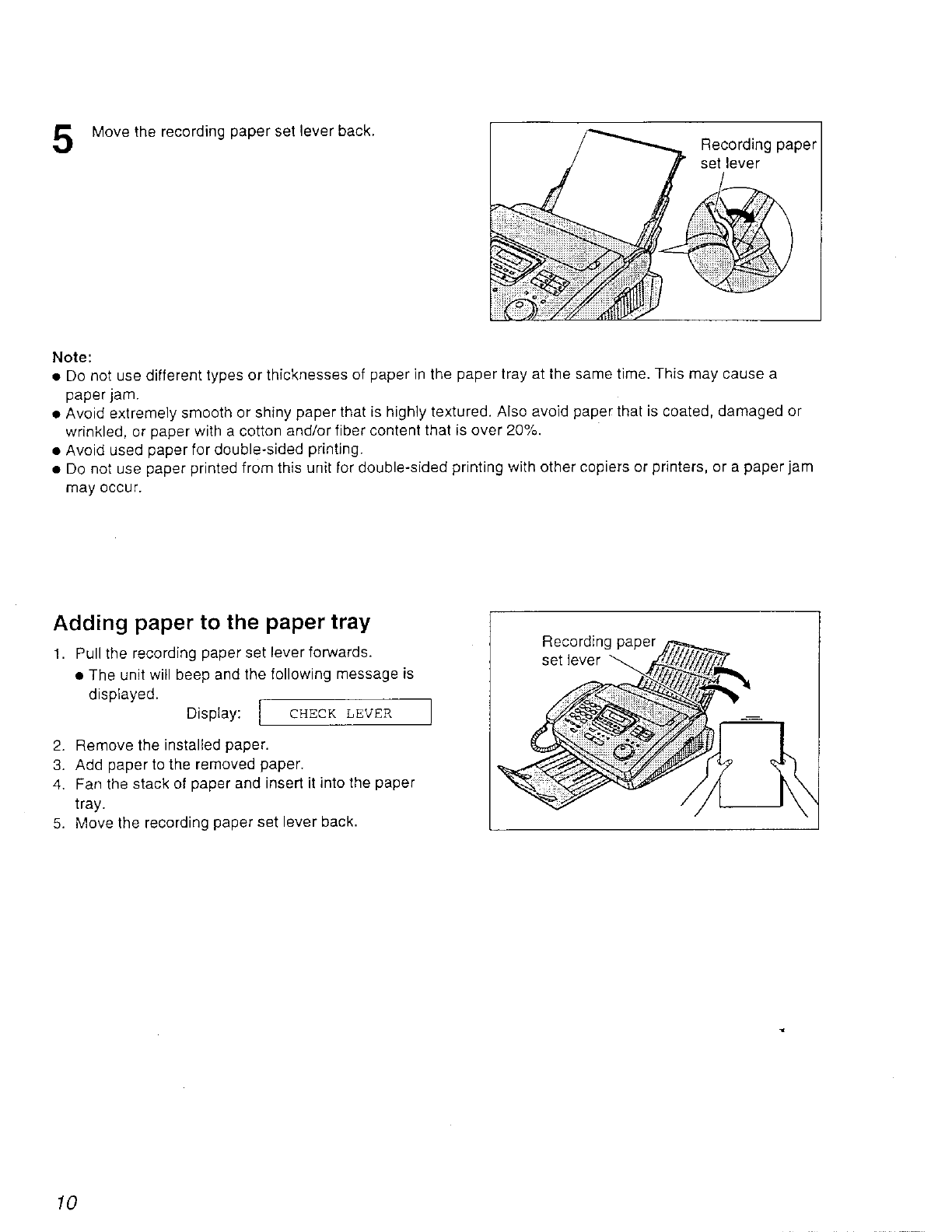 5 Move the recording paper set lever back.

Recording paper set lever

Note:
● Do not use different types or thicknesses of paper in the paper tray at the same time. This may cause a paper jam.
● Avoid extremely smooth or shiny paper that is highly textured. Also avoid paper that is coated, damaged or wrinkled, or paper with a cotton and/or fiber content that is over 20%.
● Avoid used paper for double-sided printing.
● Do not use paper printed from this unit for double-sided printing with other copiers or printers, or a paper jam may occur.

Adding paper to the paper tray

1. Pull the recording paper set lever forwards.
● The unit will beep and the following message is displayed.
Display: CHECK LEVER
2. Remove the installed paper.
3. Add paper to the removed paper.
4. Fan the stack of paper and insert it into the paper tray.
5. Move the recording paper set lever back.

Recording paper set lever

10